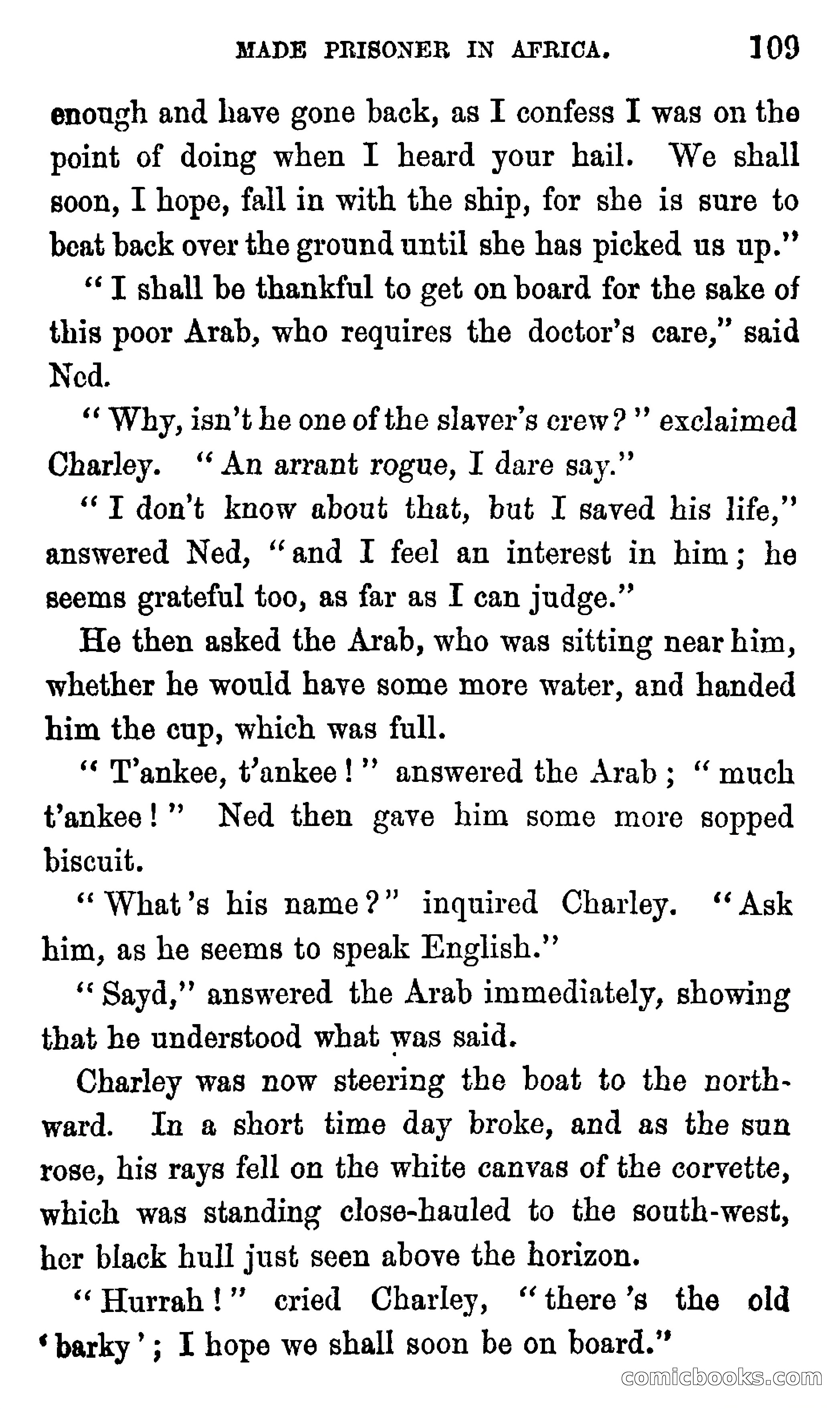 MADE PRISONER IN AFRICA. 109

enough and have gone back, as I confess I was on the point of doing when I heard your hail. We shall soon, I hope, fall in with the ship, for she is sure to beat back over the ground until she has picked us up."

"I shall be thankful to get on board for the sake of this poor Arab, who requires the doctor's care," said Ned.

"Why, isn't he one of the slaver's crew?" exclaimed Charley. "An arrant rogue, I dare say."

"I don't know about that, but I saved his life," answered Ned, "and I feel an interest in him; he seems grateful too, as far as I can judge."

He then asked the Arab, who was sitting near him, whether he would have some more water, and handed him the cup, which was full.

"T'ankee, t'ankee!" answered the Arab; "much t'ankee!" Ned then gave him some more sopped biscuit.

"What's his name?" inquired Charley. "Ask him, as he seems to speak English."

"Sayd," answered the Arab immediately, showing that he understood what was said.

Charley was now steering the boat to the northward. In a short time day broke, and as the sun rose, his rays fell on the white canvas of the corvette, which was standing close-hauled to the south-west, her black hull just seen above the horizon.

"Hurrah!" cried Charley, "there's the old 'barky'; I hope we shall soon be on board."

comicbooks.com